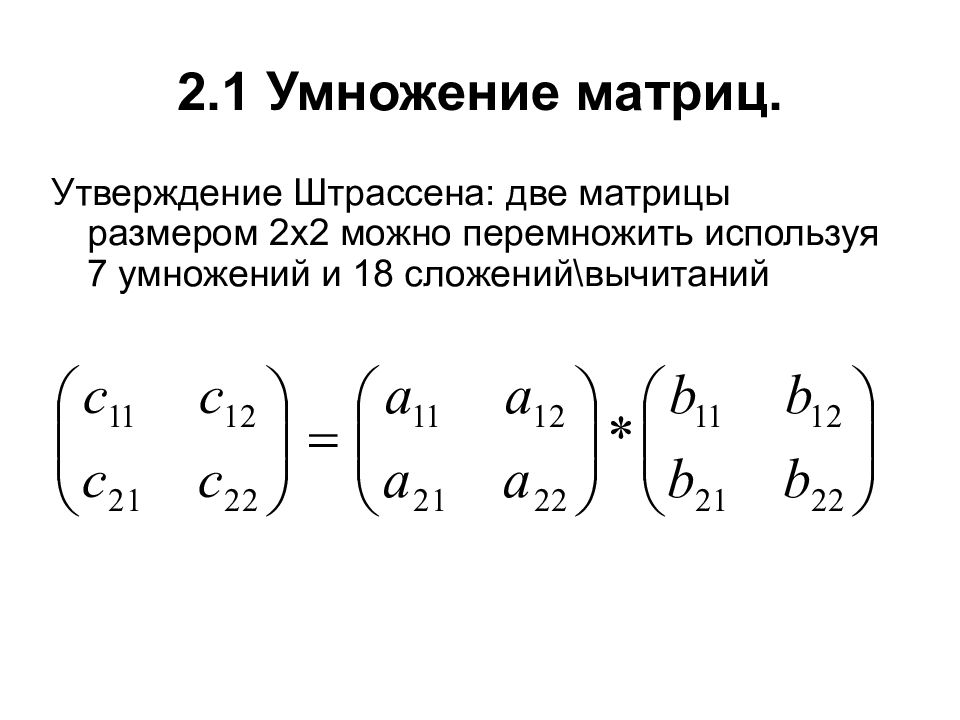 2.1 Умножение матриц.

Утверждение Штрассена: две матрицы размером 2х2 можно перемножить используя 7 умножений и 18 сложений\вычитаний

$\begin{pmatrix} c_{11} & c_{12} \\ c_{21} & c_{22} \end{pmatrix} = \begin{pmatrix} a_{11} & a_{12} \\ a_{21} & a_{22} \end{pmatrix} * \begin{pmatrix} b_{11} & b_{12} \\ b_{21} & b_{22} \end{pmatrix}$